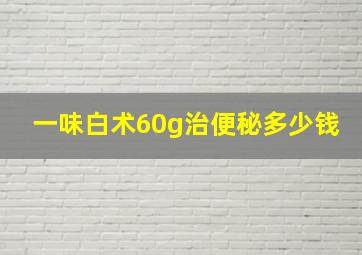 一味白术60g治便秘多少钱